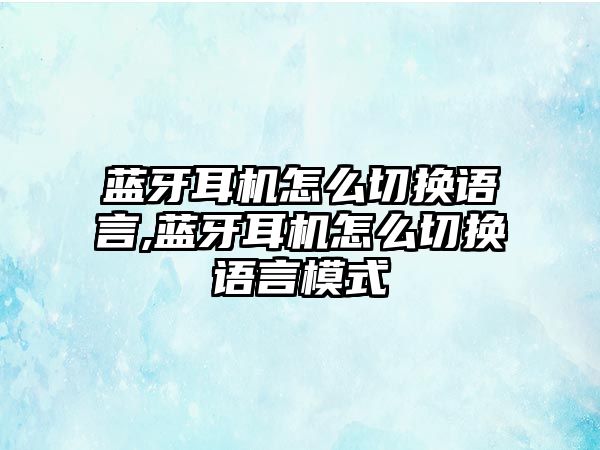 蓝牙耳机怎么切换语言,蓝牙耳机怎么切换语言模式